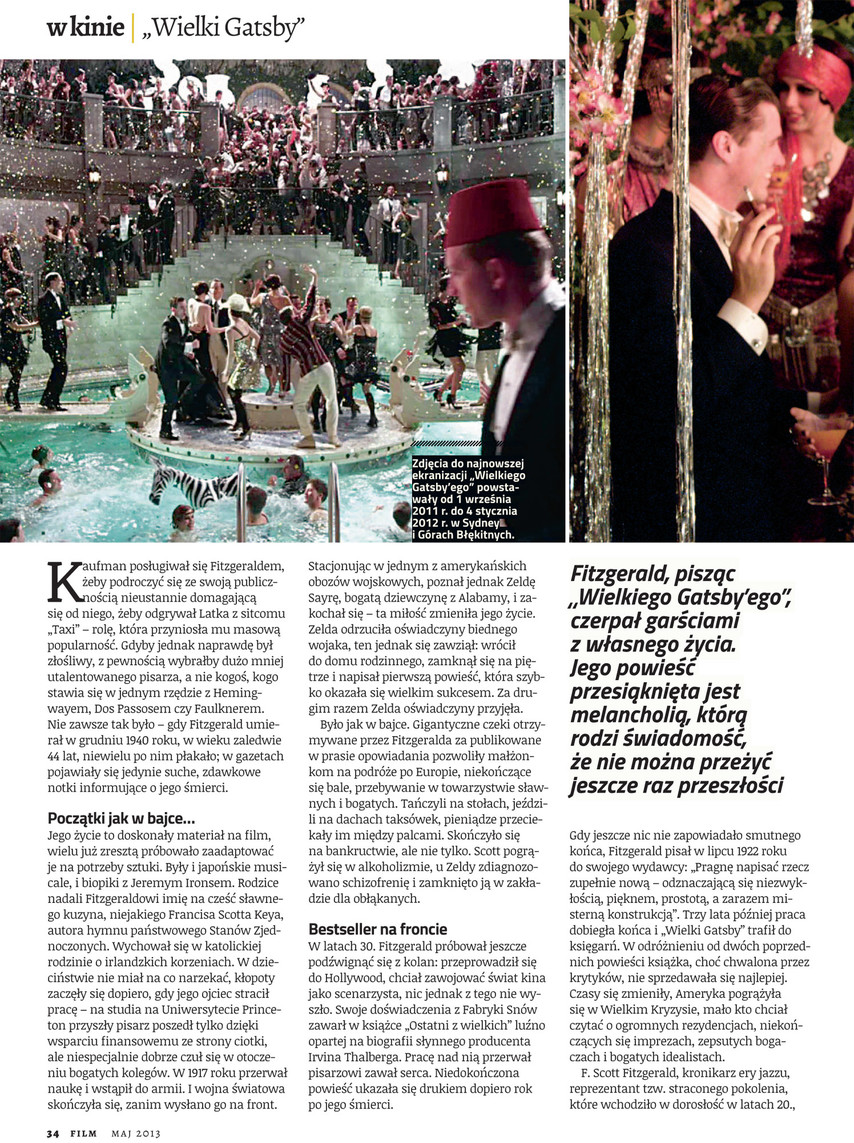 w kinie | „Wielki Gatsby"

Zdjęcia do najnowszej ekranizacji „Wielkiego Gatsby'ego" powstawały od 1 września 2011 r. do 4 stycznia 2012 r. w Sydney i Górach Błękitnych.

Kaufman posługiwał się Fitzgeraldem, żeby podroczyć się ze swoją publicznością nieustannie domagającą się od niego, żeby odgrywał Latka z sitcomu „Taxi" – rolę, która przyniosła mu masową popularność. Gdyby jednak naprawdę był złośliwy, z pewnością wybrałby dużo mniej utalentowanego pisarza, a nie kogoś, kogo stawia się w jednym rzędzie z Hemingwayem, Dos Passosem czy Faulknerem. Nie zawsze tak było – gdy Fitzgerald umierał w grudniu 1940 roku, w wieku zaledwie 44 lat, niewielu po nim płakało; w gazetach pojawiały się jedynie suche, zdawkowe notki informujące o jego śmierci.

Początki jak w bajce...
Jego życie to doskonały materiał na film, wielu już zresztą próbowało zaadaptować je na potrzeby sztuki. Były i japońskie musicale, i biopiki z Jeremym Ironsem. Rodzice nadali Fitzgeraldowi imię na cześć sławnego kuzyna, niejakiego Francisa Scotta Keya, autora hymnu państwowego Stanów Zjednoczonych. Wychował się w katolickiej rodzinie o irlandzkich korzeniach. W dzieciństwie nie miał na co narzekać, kłopoty zaczęły się dopiero, gdy jego ojciec stracił pracę – na studia na Uniwersytecie Princeton przyszły pisarz poszedł tylko dzięki wsparciu finansowemu ze strony ciotki, ale niespecjalnie dobrze czuł się w otoczeniu bogatych kolegów. W 1917 roku przerwał naukę i wstąpił do armii. I wojna światowa skończyła się, zanim wysłano go na front.

Stacjonując w jednym z amerykańskich obozów wojskowych, poznał jednak Zeldę Sayre, bogatą dziewczynę z Alabamy, i zakochał się – ta miłość zmieniła jego życie. Zelda odrzuciła oświadczyny biednego wojaka, ten jednak się zawziął: wrócił do domu rodzinnego, zamknął się na piętrze i napisał pierwszą powieść, która szybko okazała się wielkim sukcesem. Za drugim razem Zelda oświadczyny przyjęła.

Było jak w bajce. Gigantyczne czeki otrzymywane przez Fitzgeralda za publikowane w prasie opowiadania pozwoliły małżonkom na podróże po Europie, niekończące się bale, przebywanie w towarzystwie sławnych i bogatych. Tańczyli na stołach, jeździli na dachach taksówek, pieniądze przeciekały im między palcami. Skończyło się na bankructwie, ale nie tylko. Scott pogrążył się w alkoholizmie, u Zeldy zdiagnozowano schizofrenię i zamknięto ją w zakładzie dla obłąkanych.

Bestseller na froncie
W latach 30. Fitzgerald próbował jeszcze podźwignąć się z kolan: przeprowadził się do Hollywood, chciał zawojować świat kina jako scenarzysta, nic jednak z tego nie wyszło. Swoje doświadczenia z Fabryki Snów zawarł w książce „Ostatni z wielkich" luźno opartej na biografii słynnego producenta Irvina Thalberga. Pracę nad nią przerwał pisarzowi zawał serca. Niedokończona powieść ukazała się drukiem dopiero rok po jego śmierci.

Fitzgerald, pisząc „Wielkiego Gatsby'ego", czerpał garściami z własnego życia. Jego powieść przesiąknięta jest melancholią, którą rodzi świadomość, że nie można przeżyć jeszcze raz przeszłości

Gdy jeszcze nic nie zapowiadało smutnego końca, Fitzgerald pisał w lipcu 1922 roku do swojego wydawcy: „Pragnę napisać rzecz zupełnie nową – odznaczającą się niezwykłością, pięknem, prostotą, a zarazem misterną konstrukcją". Trzy lata później praca dobiegła końca i „Wielki Gatsby" trafił do księgarń. W odróżnieniu od dwóch poprzednich powieści książka, choć chwalona przez krytyków, nie sprzedawała się najlepiej. Czasy się zmieniły, Ameryka pogrążyła się w Wielkim Kryzysie, mało kto chciał czytać o ogromnych rezydencjach, niekończących się imprezach, zepsutych bogaczach i bogatych idealistach.

F. Scott Fitzgerald, kronikarz ery jazzu, reprezentant tzw. straconego pokolenia, które wchodziło w dorosłość w latach 20.,

34 FILM MAJ 2013